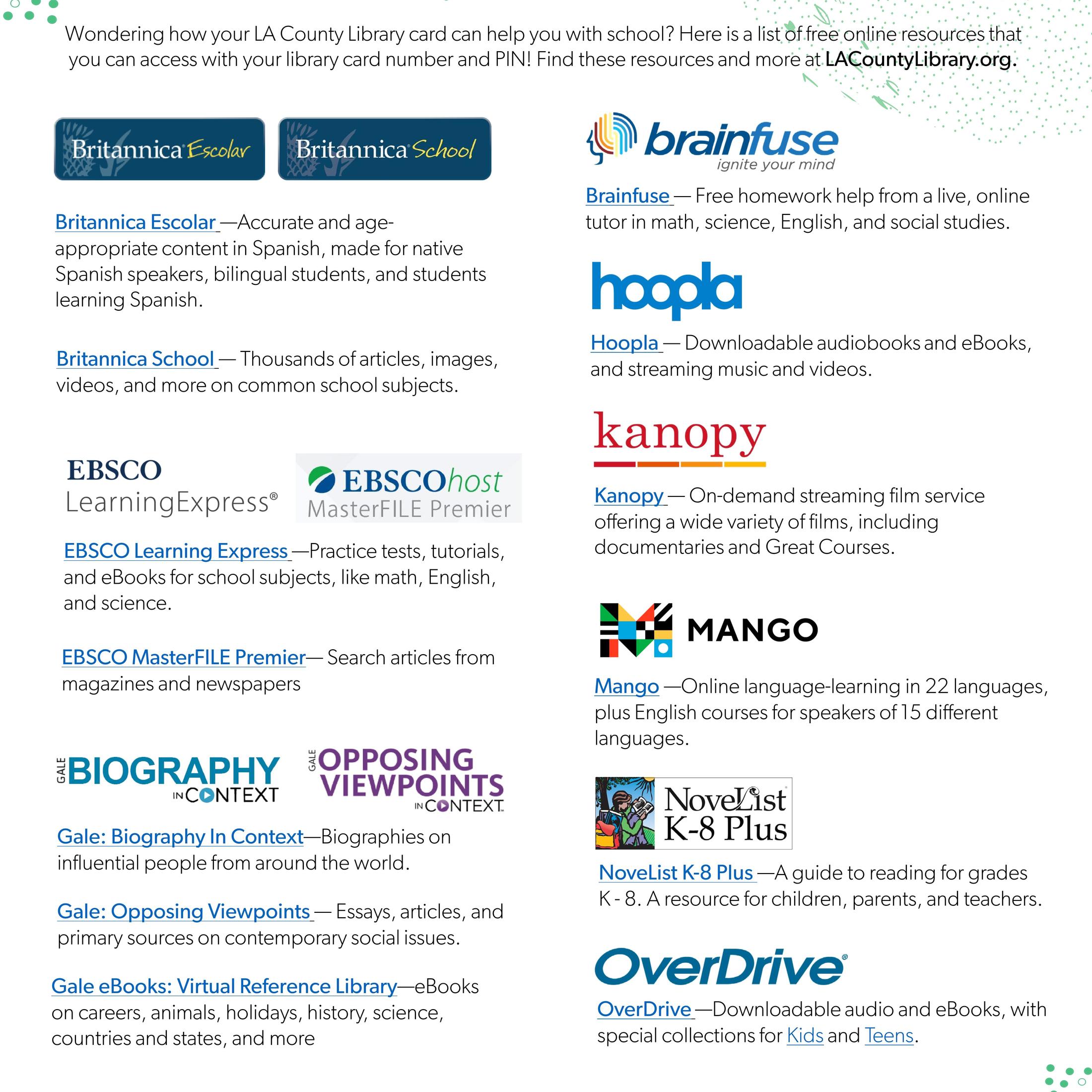 Wondering how your LA County Library card can help you with school? Here is a list of free online resources that you can access with your library card number and PIN! Find these resources and more at LACountyLibrary.org.

Britannica Escolar

Britannica School

Britannica Escolar —Accurate and age-appropriate content in Spanish, made for native Spanish speakers, bilingual students, and students learning Spanish.

Britannica School — Thousands of articles, images, videos, and more on common school subjects.

EBSCO LearningExpress®

EBSCOhost MasterFILE Premier

EBSCO Learning Express —Practice tests, tutorials, and eBooks for school subjects, like math, English, and science.

EBSCO MasterFILE Premier— Search articles from magazines and newspapers

GALE BIOGRAPHY IN CONTEXT

GALE OPPOSING VIEWPOINTS IN CONTEXT

Gale: Biography In Context—Biographies on influential people from around the world.

Gale: Opposing Viewpoints — Essays, articles, and primary sources on contemporary social issues.

Gale eBooks: Virtual Reference Library—eBooks on careers, animals, holidays, history, science, countries and states, and more

brainfuse ignite your mind

Brainfuse — Free homework help from a live, online tutor in math, science, English, and social studies.

hoopla

Hoopla — Downloadable audiobooks and eBooks, and streaming music and videos.

kanopy

Kanopy — On-demand streaming film service offering a wide variety of films, including documentaries and Great Courses.

MANGO

Mango —Online language-learning in 22 languages, plus English courses for speakers of 15 different languages.

NoveList K-8 Plus

NoveList K-8 Plus —A guide to reading for grades K - 8. A resource for children, parents, and teachers.

OverDrive®

OverDrive —Downloadable audio and eBooks, with special collections for Kids and Teens.